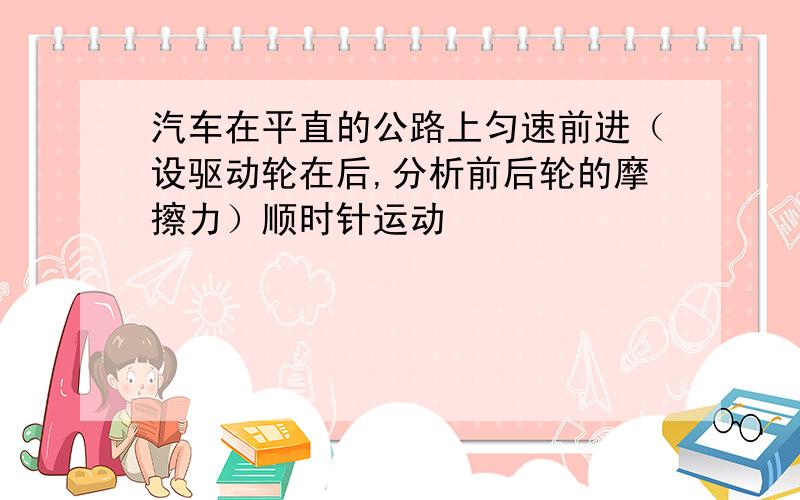 汽车在平直的公路上匀速前进（设驱动轮在后,分析前后轮的摩擦力）顺时针运动